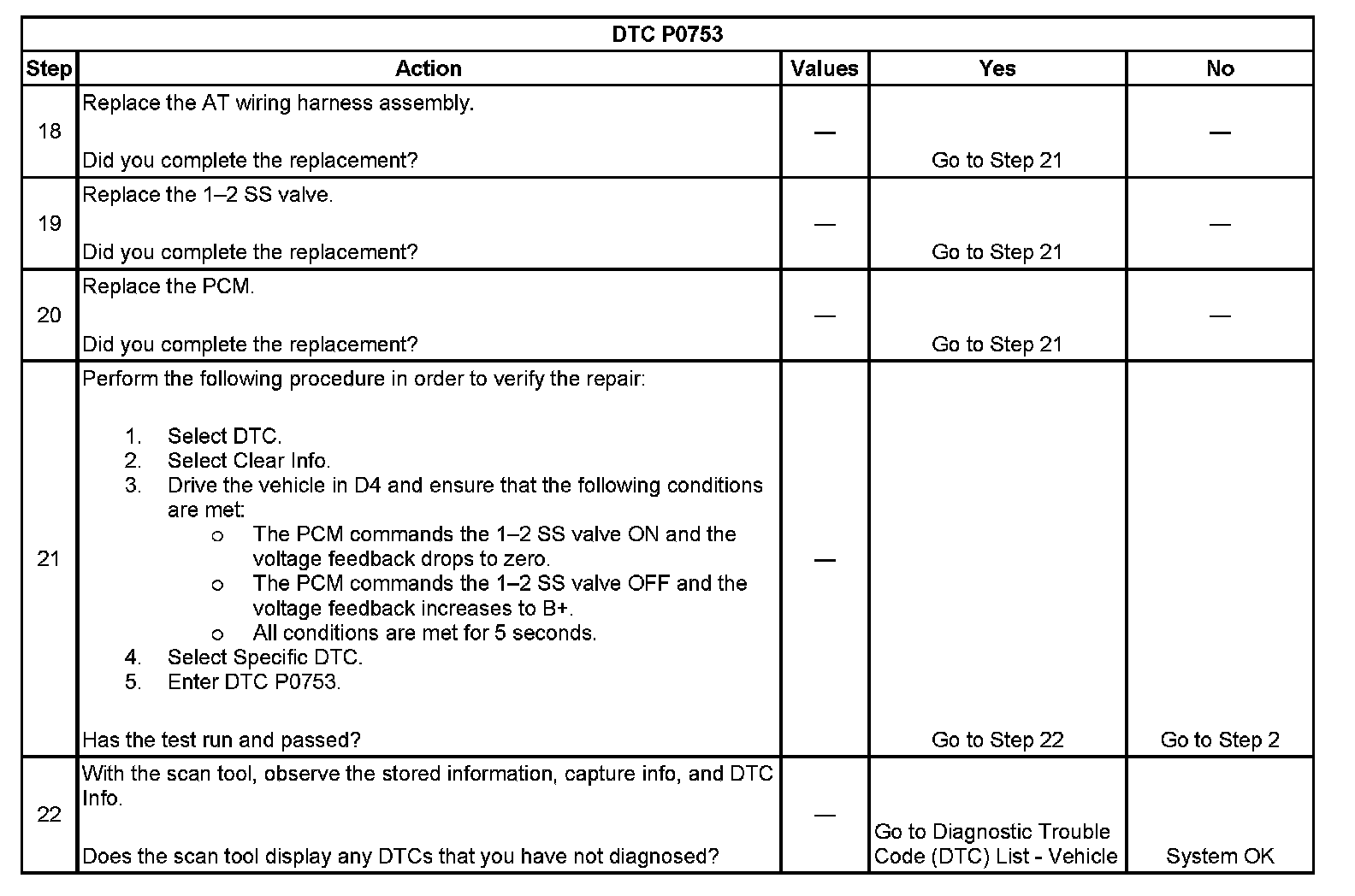 | DTC P0753 | | | | |
|---|---|---|---|---|
| Step | Action | Values | Yes | No |
| 18 | Replace the AT wiring harness assembly. Did you complete the replacement? | — | Go to Step 21 | — |
| 19 | Replace the 1–2 SS valve. Did you complete the replacement? | — | Go to Step 21 | — |
| 20 | Replace the PCM. Did you complete the replacement? | — | Go to Step 21 | — |
| 21 | Perform the following procedure in order to verify the repair: 1. Select DTC. 2. Select Clear Info. 3. Drive the vehicle in D4 and ensure that the following conditions are met: o The PCM commands the 1–2 SS valve ON and the voltage feedback drops to zero. o The PCM commands the 1–2 SS valve OFF and the voltage feedback increases to B+. o All conditions are met for 5 seconds. 4. Select Specific DTC. 5. Enter DTC P0753. Has the test run and passed? | — | Go to Step 22 | Go to Step 2 |
| 22 | With the scan tool, observe the stored information, capture info, and DTC Info. Does the scan tool display any DTCs that you have not diagnosed? | — | Go to Diagnostic Trouble Code (DTC) List - Vehicle | System OK |